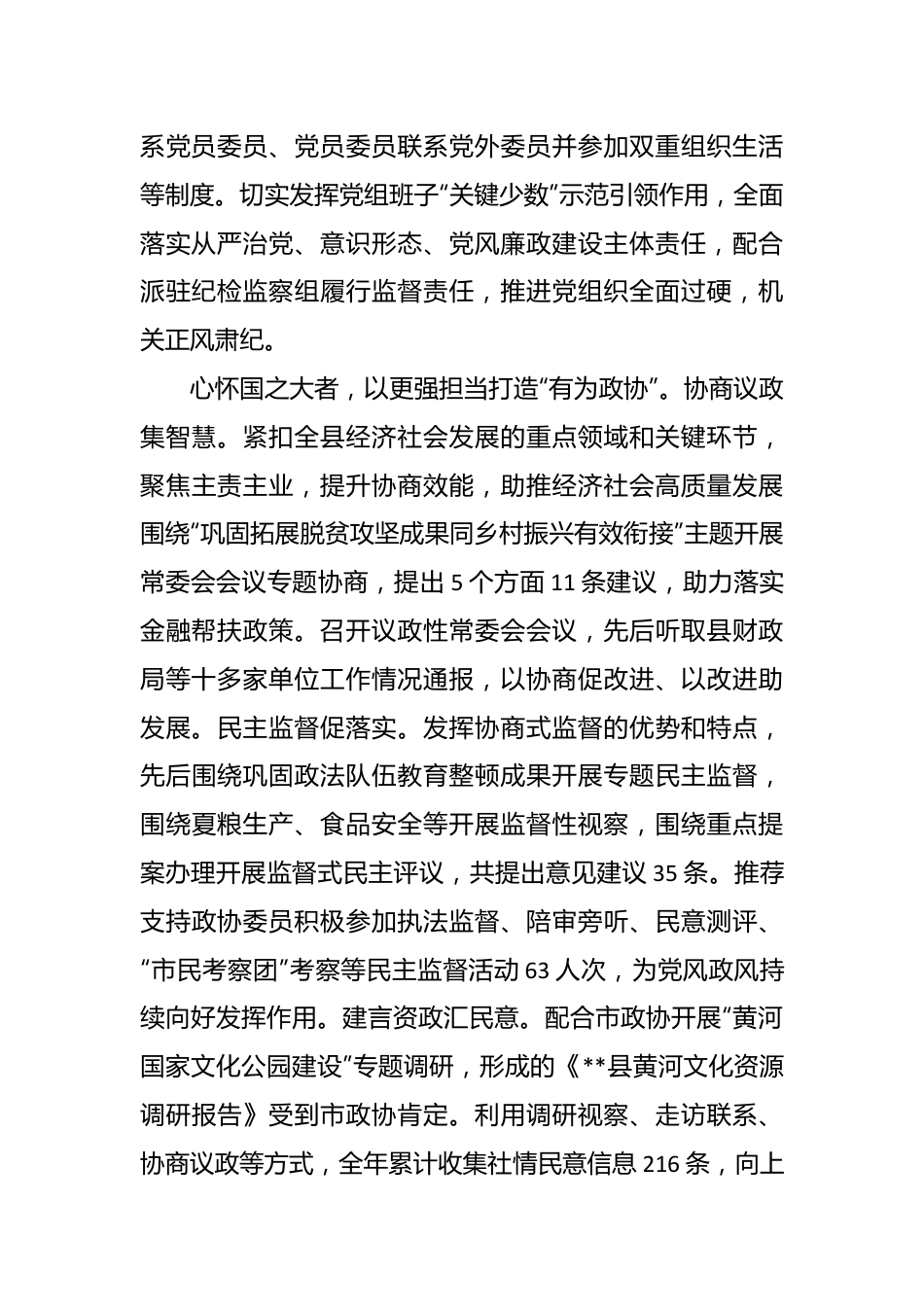 系党员委员、党员委员联系党外委员并参加双重组织生活等制度。切实发挥党组班子“关键少数”示范引领作用，全面落实从严治党、意识形态、党风廉政建设主体责任，配合派驻纪检监察组履行监督责任，推进党组织全面过硬，机关正风肃纪。

心怀国之大者，以更强担当打造“有为政协”。协商议政集智慧。紧扣全县经济社会发展的重点领域和关键环节，聚焦主责主业，提升协商效能，助推经济社会高质量发展围绕“巩固拓展脱贫攻坚成果同乡村振兴有效衔接”主题开展常委会会议专题协商，提出 5 个方面 11 条建议，助力落实金融帮扶政策。召开议政性常委会会议，先后听取县财政局等十多家单位工作情况通报，以协商促改进、以改进助发展。民主监督促落实。发挥协商式监督的优势和特点，先后围绕巩固政法队伍教育整顿成果开展专题民主监督，围绕夏粮生产、食品安全等开展监督性视察，围绕重点提案办理开展监督式民主评议，共提出意见建议 35 条。推荐支持政协委员积极参加执法监督、陪审旁听、民意测评、“市民考察团”考察等民主监督活动 63 人次，为党风政风持续向好发挥作用。建言资政汇民意。配合市政协开展“黄河国家文化公园建设”专题调研，形成的《**县黄河文化资源调研报告》受到市政协肯定。利用调研视察、走访联系、协商议政等方式，全年累计收集社情民意信息 216 条，向上